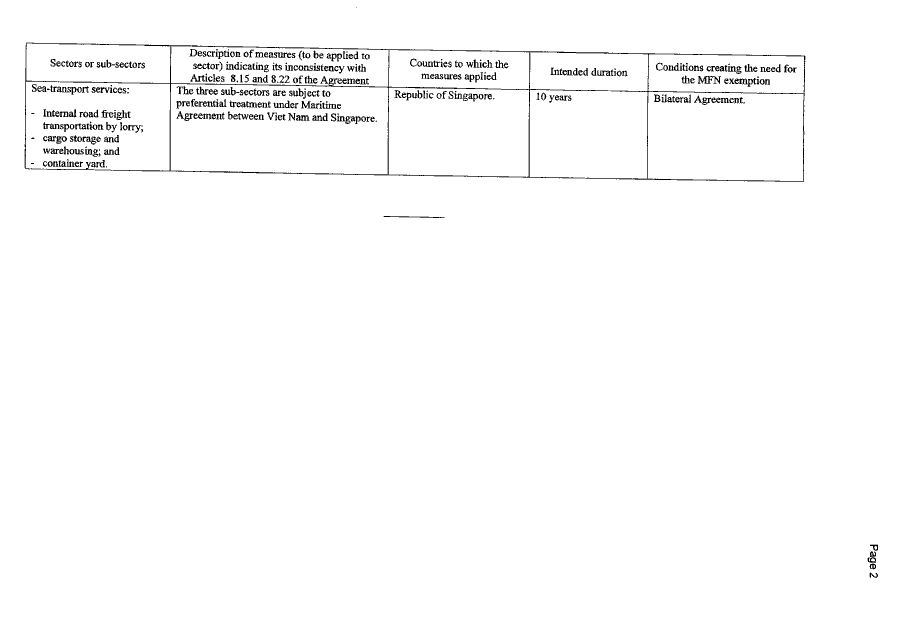 | Sectors or sub-sectors | Description of measures (to be applied to sector) indicating its inconsistency with Articles 8.15 and 8.22 of the Agreement | Countries to which the measures applied | Intended duration | Conditions creating the need for the MFN exemption |
|---|---|---|---|---|
| Sea-transport services: - Internal road freight transportation by lorry; - cargo storage and warehousing; and - container yard. | The three sub-sectors are subject to preferential treatment under Maritime Agreement between Viet Nam and Singapore. | Republic of Singapore. | 10 years | Bilateral Agreement. |

Page 2